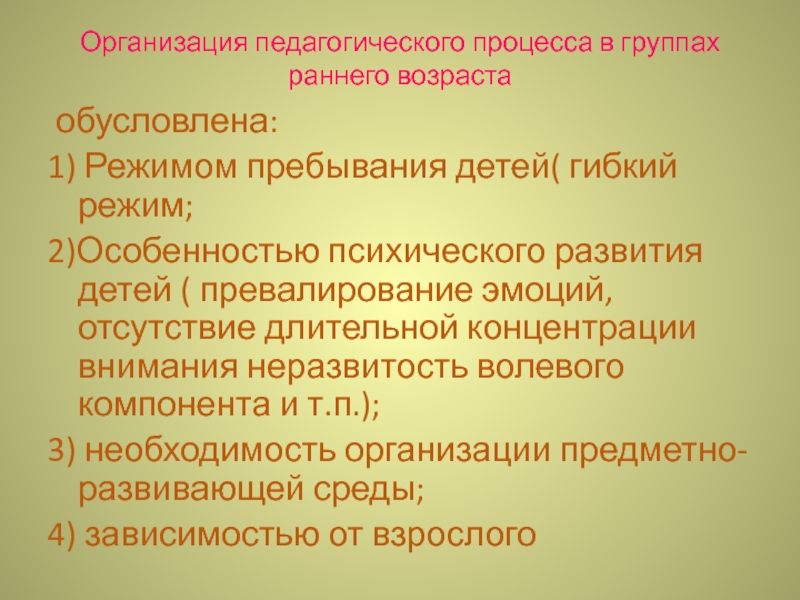 Организация педагогического процесса в группах раннего возраста

обусловлена:

1) Режимом пребывания детей( гибкий режим;

2)Особенностью психического развития детей ( превалирование эмоций, отсутствие длительной концентрации внимания неразвитость волевого компонента и т.п.);

3) необходимость организации предметно-развивающей среды;

4) зависимостью от взрослого